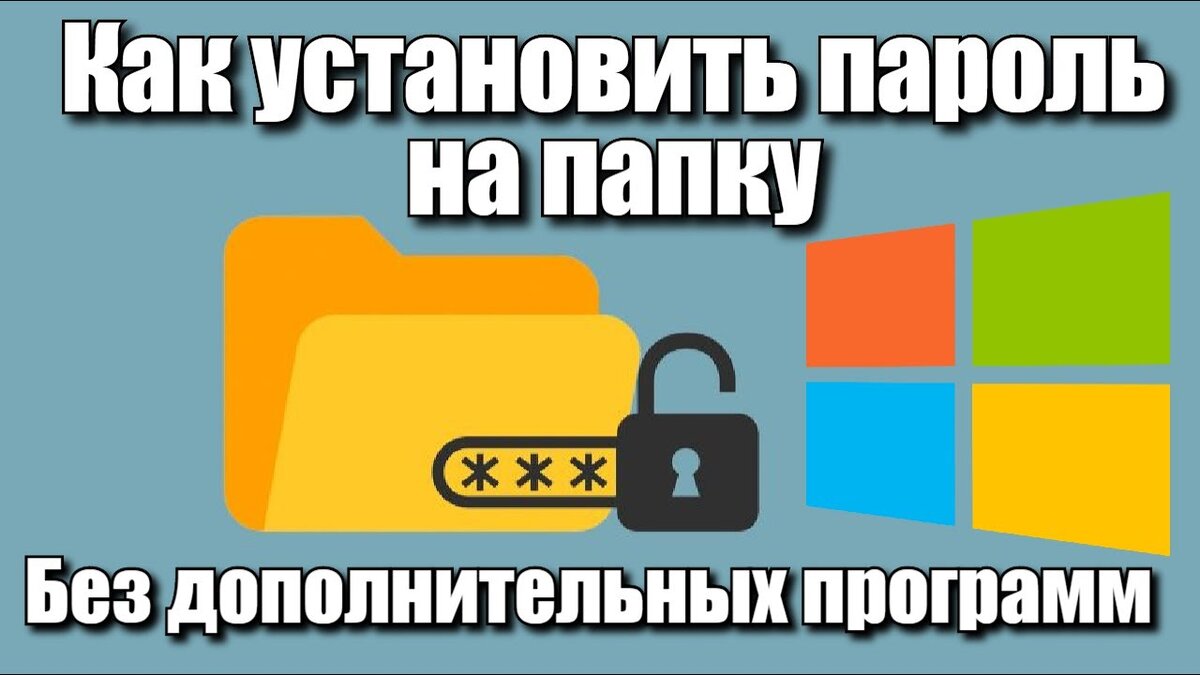 Как установить пароль на папку

***

Без дополнительных программ